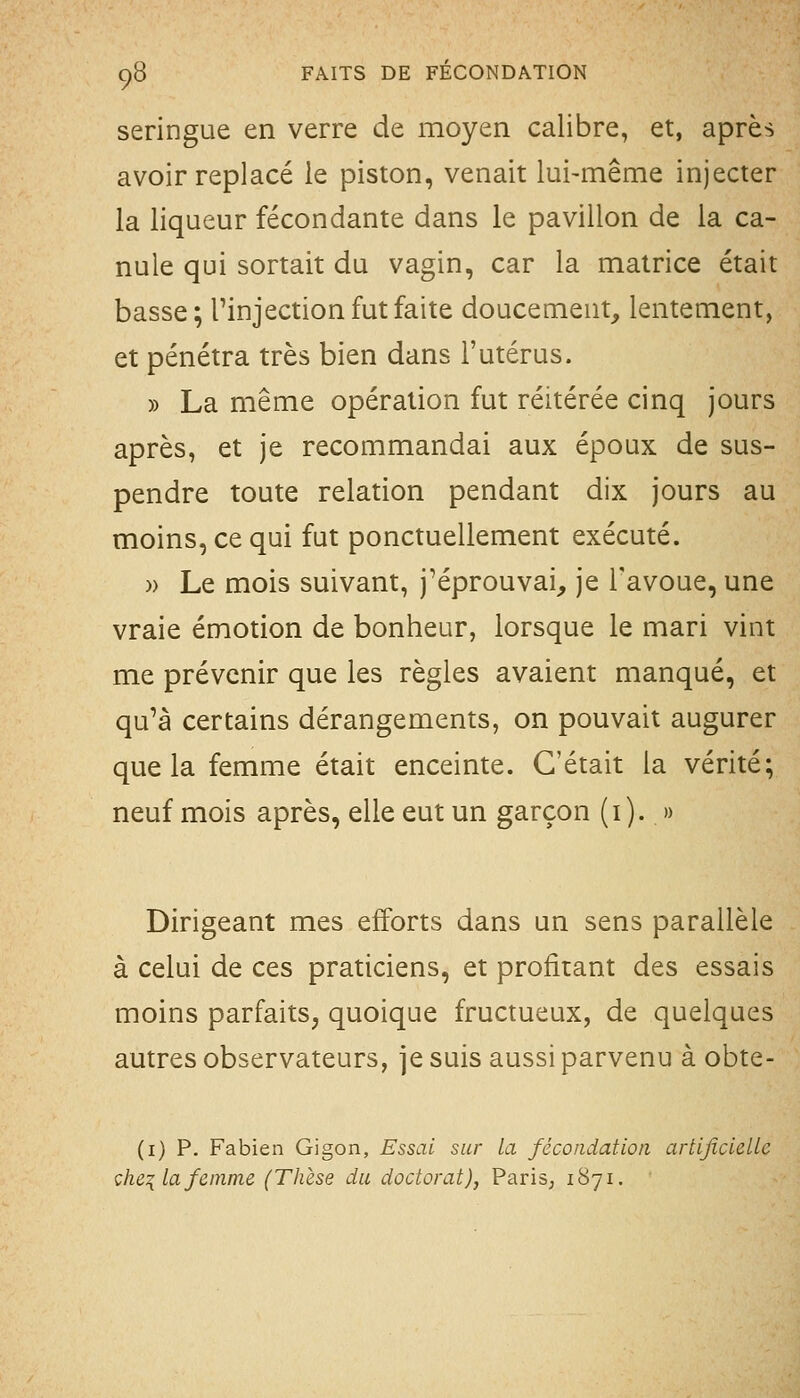 98 FAITS DE FÉCONDATION

seringue en verre de moyen calibre, et, après avoir replacé le piston, venait lui-même injecter la liqueur fécondante dans le pavillon de la canule qui sortait du vagin, car la matrice était basse; l'injection fut faite doucement, lentement, et pénétra très bien dans l'utérus.

» La même opération fut réitérée cinq jours après, et je recommandai aux époux de suspendre toute relation pendant dix jours au moins, ce qui fut ponctuellement exécuté.

» Le mois suivant, j'éprouvai, je l'avoue, une vraie émotion de bonheur, lorsque le mari vint me prévenir que les règles avaient manqué, et qu'à certains dérangements, on pouvait augurer que la femme était enceinte. C'était la vérité; neuf mois après, elle eut un garçon (1). »

Dirigeant mes efforts dans un sens parallèle à celui de ces praticiens, et profitant des essais moins parfaits, quoique fructueux, de quelques autres observateurs, je suis aussi parvenu à obte-

(1) P. Fabien Gigon, Essai sur la fécondation artificielle chez la femme (Thèse du doctorat), Paris, 1871.